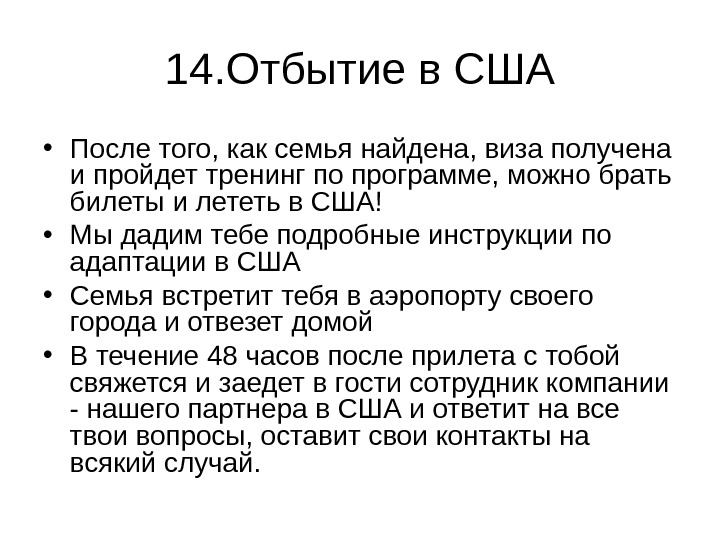 14.Отбытие в США

• После того, как семья найдена, виза получена и пройдет тренинг по программе, можно брать билеты и лететь в США!
• Мы дадим тебе подробные инструкции по адаптации в США
• Семья встретит тебя в аэропорту своего города и отвезет домой
• В течение 48 часов после прилета с тобой свяжется и заедет в гости сотрудник компании - нашего партнера в США и ответит на все твои вопросы, оставит свои контакты на всякий случай.